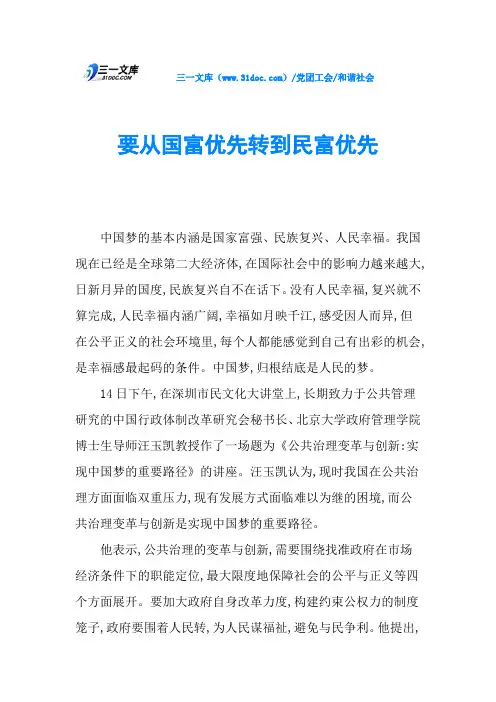 三一文库
31DOC.COM

三一文库（www.31doc.com）/党团工会/和谐社会

要从国富优先转到民富优先

中国梦的基本内涵是国家富强、民族复兴、人民幸福。我国现在已经是全球第二大经济体，在国际社会中的影响力越来越大，日新月异的国度，民族复兴自不在话下。没有人民幸福，复兴就不算完成，人民幸福内涵广阔，幸福如月映千江，感受因人而异，但在公平正义的社会环境里，每个人都能感觉到自己有出彩的机会，是幸福感最起码的条件。中国梦，归根结底是人民的梦。

14日下午，在深圳市民文化大讲堂上，长期致力于公共管理研究的中国行政体制改革研究会秘书长、北京大学政府管理学院博士生导师汪玉凯教授作了一场题为《公共治理变革与创新：实现中国梦的重要路径》的讲座。汪玉凯认为，现时我国在公共治理方面面临双重压力，现有发展方式面临难以为继的困境，而公共治理变革与创新是实现中国梦的重要路径。

他表示，公共治理的变革与创新，需要围绕找准政府在市场经济条件下的职能定位，最大限度地保障社会的公平与正义等四个方面展开。要加大政府自身改革力度，构建约束公权力的制度笼子，政府要围着人民转，为人民谋福祉，避免与民争利。他提出，